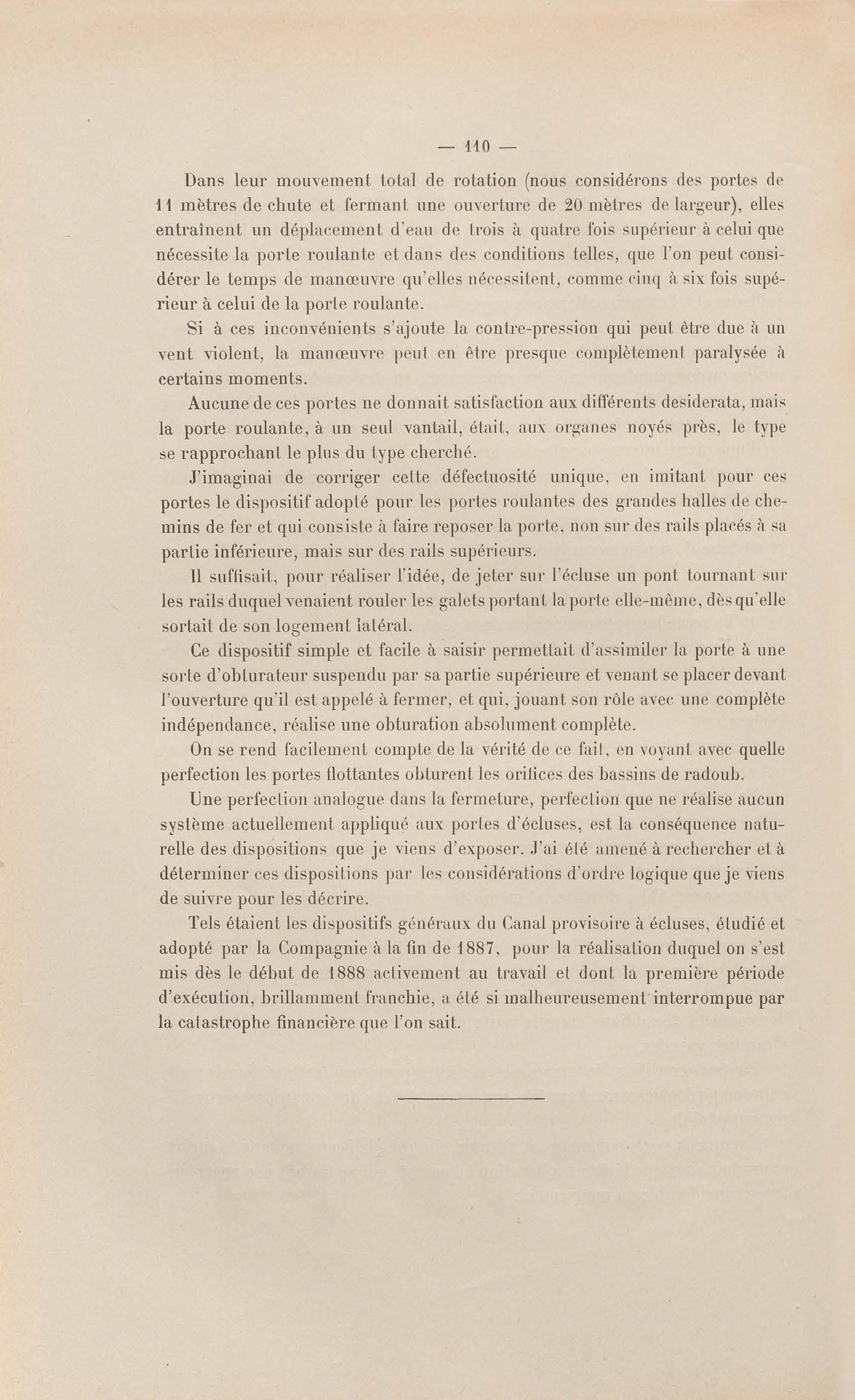 — 110 —

Dans leur mouvement total de rotation (nous considérons des portes de 11 mètres de chute et fermant une ouverture de 20 mètres de largeur), elles entraînent un déplacement d'eau de trois à quatre fois supérieur à celui que nécessite la porte roulante et dans des conditions telles, que l'on peut considérer le temps de manœuvre qu'elles nécessitent, comme cinq à six fois supérieur à celui de la porte roulante.

Si à ces inconvénients s'ajoute la contre-pression qui peut être due à un vent violent, la manœuvre peut en être presque complètement paralysée à certains moments.

Aucune de ces portes ne donnait satisfaction aux différents desiderata, mais la porte roulante, à un seul vantail, était, aux organes noyés près, le type se rapprochant le plus du type cherché.

J'imaginai de corriger cette défectuosité unique, en imitant pour ces portes le dispositif adopté pour les portes roulantes des grandes halles de chemins de fer et qui consiste à faire reposer la porte, non sur des rails placés à sa partie inférieure, mais sur des rails supérieurs.

Il suffisait, pour réaliser l'idée, de jeter sur l'écluse un pont tournant sur les rails duquel venaient rouler les galets portant la porte elle-même, dès qu'elle sortait de son logement latéral.

Ce dispositif simple et facile à saisir permettait d'assimiler la porte à une sorte d'obturateur suspendu par sa partie supérieure et venant se placer devant l'ouverture qu'il est appelé à fermer, et qui, jouant son rôle avec une complète indépendance, réalise une obturation absolument complète.

On se rend facilement compte de la vérité de ce fait, en voyant avec quelle perfection les portes flottantes obturent les orifices des bassins de radoub.

Une perfection analogue dans la fermeture, perfection que ne réalise aucun système actuellement appliqué aux portes d'écluses, est la conséquence naturelle des dispositions que je viens d'exposer. J'ai été amené à rechercher et à déterminer ces dispositions par les considérations d'ordre logique que je viens de suivre pour les décrire.

Tels étaient les dispositifs généraux du Canal provisoire à écluses, étudié et adopté par la Compagnie à la fin de 1887, pour la réalisation duquel on s'est mis dès le début de 1888 activement au travail et dont la première période d'exécution, brillamment franchie, a été si malheureusement interrompue par la catastrophe financière que l'on sait.